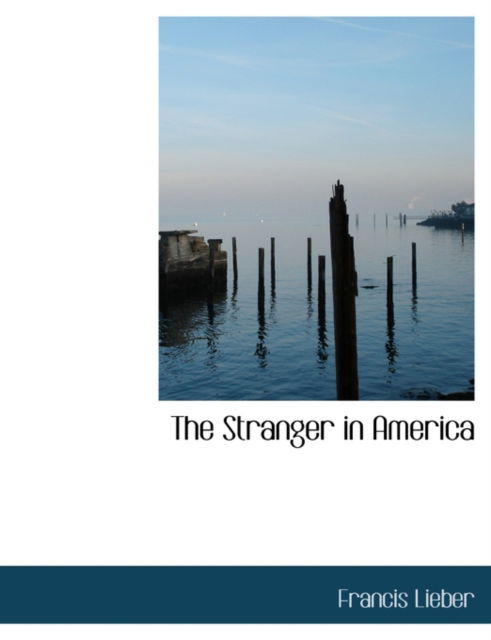 The Stranger in America

Francis Lieber